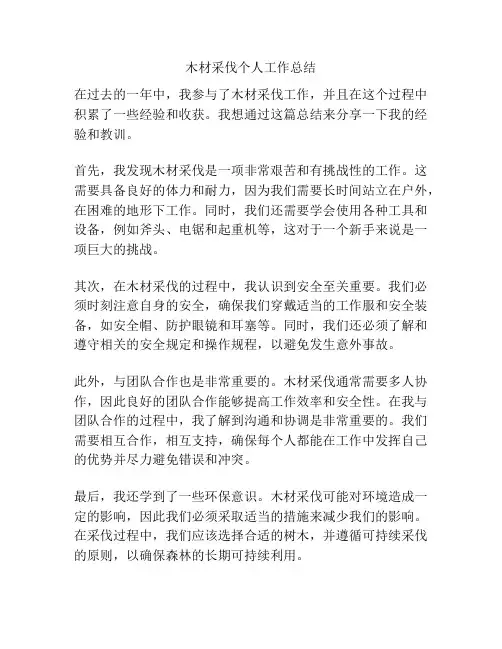 木材采伐个人工作总结

在过去的一年中，我参与了木材采伐工作，并且在这个过程中积累了一些经验和收获。我想通过这篇总结来分享一下我的经验和教训。

首先，我发现木材采伐是一项非常艰苦和有挑战性的工作。这需要具备良好的体力和耐力，因为我们需要长时间站立在户外，在困难的地形下工作。同时，我们还需要学会使用各种工具和设备，例如斧头、电锯和起重机等，这对于一个新手来说是一项巨大的挑战。

其次，在木材采伐的过程中，我认识到安全至关重要。我们必须时刻注意自身的安全，确保我们穿戴适当的工作服和安全装备，如安全帽、防护眼镜和耳塞等。同时，我们还必须了解和遵守相关的安全规定和操作规程，以避免发生意外事故。

此外，与团队合作也是非常重要的。木材采伐通常需要多人协作，因此良好的团队合作能够提高工作效率和安全性。在我与团队合作的过程中，我了解到沟通和协调是非常重要的。我们需要相互合作，相互支持，确保每个人都能在工作中发挥自己的优势并尽力避免错误和冲突。

最后，我还学到了一些环保意识。木材采伐可能对环境造成一定的影响，因此我们必须采取适当的措施来减少我们的影响。在采伐过程中，我们应该选择合适的树木，并遵循可持续采伐的原则，以确保森林的长期可持续利用。